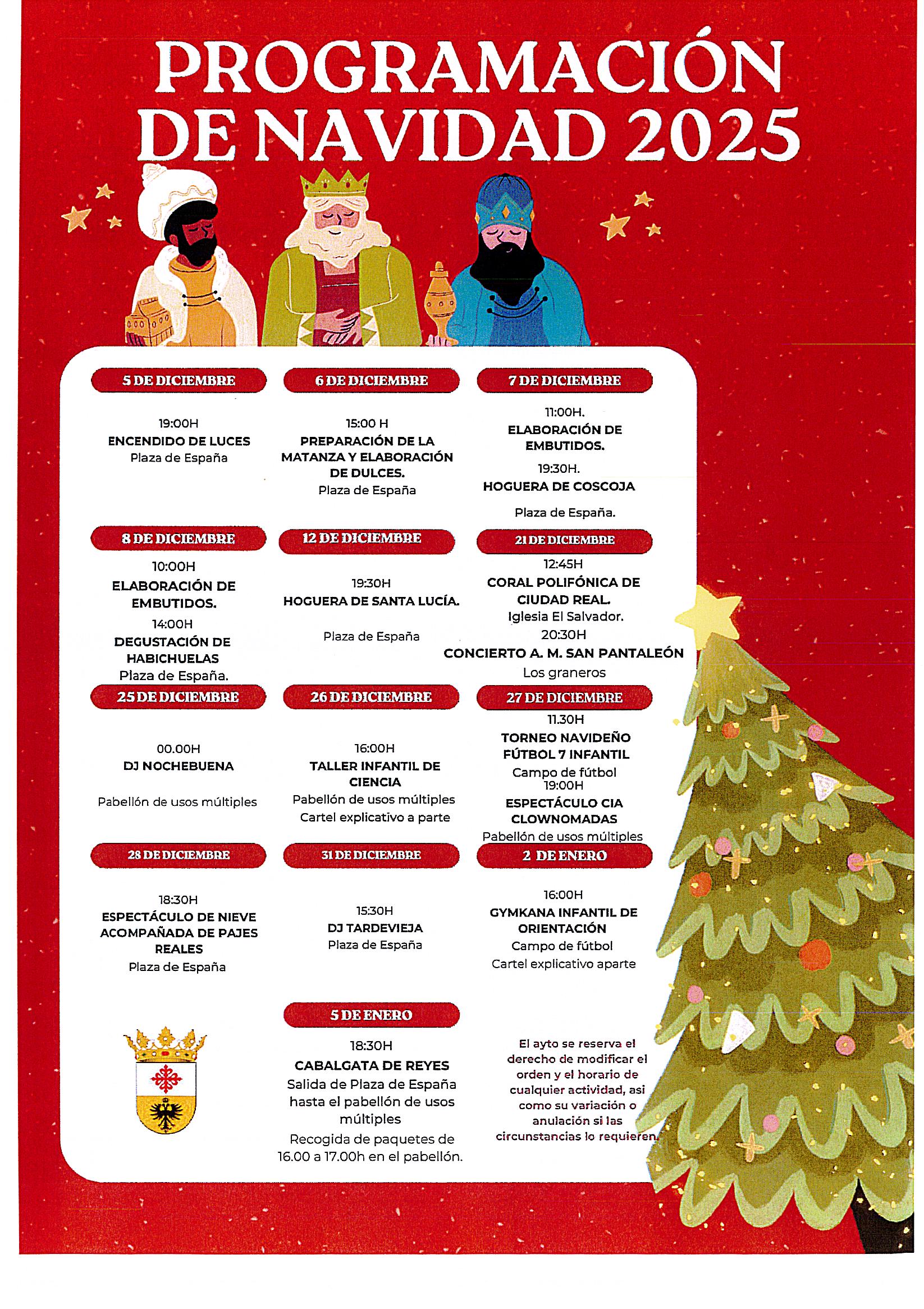 PROGRAMACIÓN DE NAVIDAD 2025

5 DE DICIEMBRE

19:00H
ENCENDIDO DE LUCES
Plaza de España

6 DE DICIEMBRE

15:00 H
PREPARACIÓN DE LA MATANZA Y ELABORACIÓN DE DULCES.
Plaza de España

7 DE DICIEMBRE

11:00H.
ELABORACIÓN DE EMBUTIDOS.
19:30H.
HOGUERA DE COSCOJA
Plaza de España.

8 DE DICIEMBRE

10:00H
ELABORACIÓN DE EMBUTIDOS.
14:00H
DEGUSTACIÓN DE HABICHUELAS
Plaza de España.

12 DE DICIEMBRE

19:30H
HOGUERA DE SANTA LUCÍA.
Plaza de España

21 DE DICIEMBRE

12:45H
CORAL POLIFÓNICA DE CIUDAD REAL.
Iglesia El Salvador.
20:30H
CONCIERTO A. M. SAN PANTALEÓN
Los graneros

25 DE DICIEMBRE

00.00H
DJ NOCHEBUENA
Pabellón de usos múltiples

26 DE DICIEMBRE

16:00H
TALLER INFANTIL DE CIENCIA
Pabellón de usos múltiples
Cartel explicativo a parte

27 DE DICIEMBRE

11.30H
TORNEO NAVIDEÑO FÚTBOL 7 INFANTIL
Campo de fútbol
19:00H
ESPECTÁCULO CIA CLOWNOMADAS
Pabellón de usos múltiples

28 DE DICIEMBRE

18:30H
ESPECTÁCULO DE NIEVE ACOMPAÑADA DE PAJES REALES
Plaza de España

31 DE DICIEMBRE

15:30H
DJ TARDEVIEJA
Plaza de España

2 DE ENERO

16:00H
GYMKANA INFANTIL DE ORIENTACIÓN
Campo de fútbol
Cartel explicativo aparte

5 DE ENERO

18:30H
CABALGATA DE REYES
Salida de Plaza de España hasta el pabellón de usos múltiples
Recogida de paquetes de 16.00 a 17.00h en el pabellón.

El ayto se reserva el derecho de modificar el orden y el horario de cualquier actividad, asi como su variación o anulación si las circunstancias lo requieren.